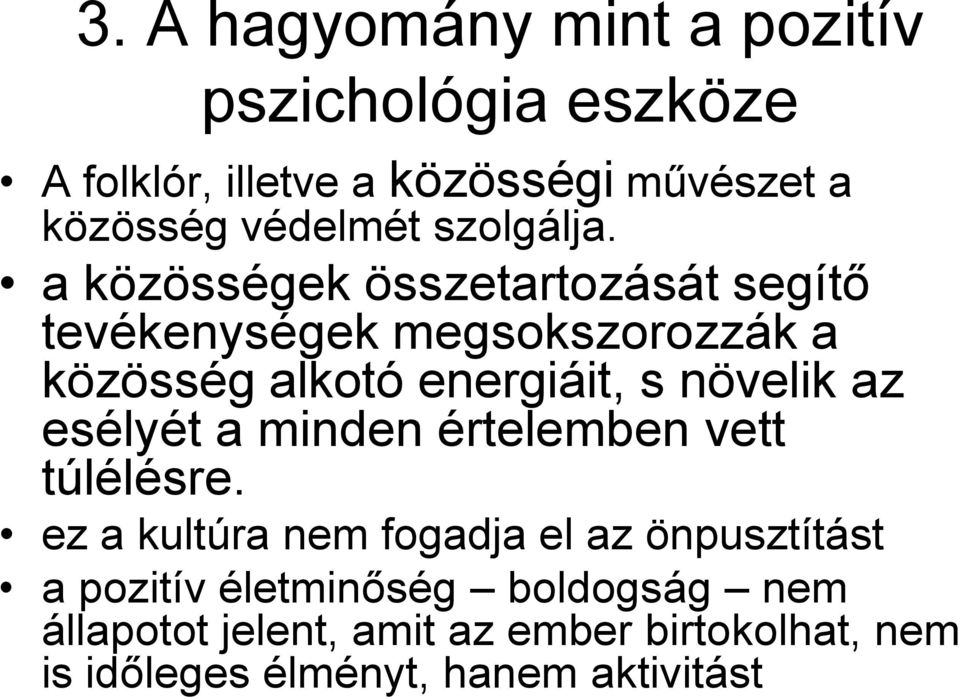 3. A hagyomány mint a pozitív pszichológia eszköze

• A folklór, illetve a közösségi művészet a közösség védelmét szolgálja.

• a közösségek összetartozását segítő tevékenységek megsokszorozzák a közösség alkotó energiáit, s növelik az esélyét a minden értelemben vett túlélésre.

• ez a kultúra nem fogadja el az önpusztítást

• a pozitív életminőség – boldogság – nem állapotot jelent, amit az ember birtokolhat, nem is időleges élményt, hanem aktivitást